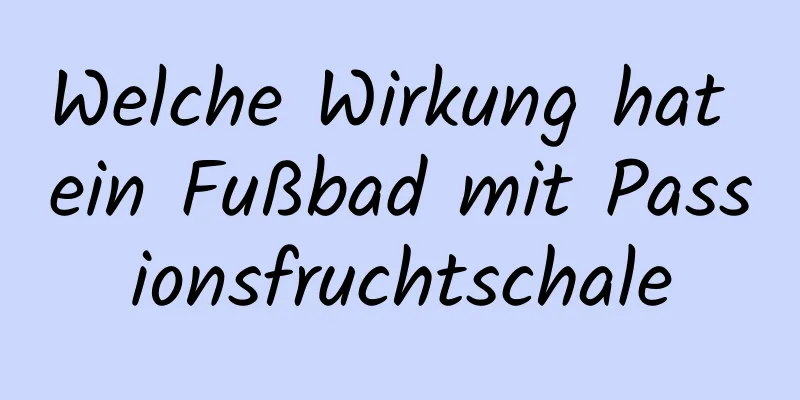 Welche Wirkung hat ein Fußbad mit Passionsfruchtschale